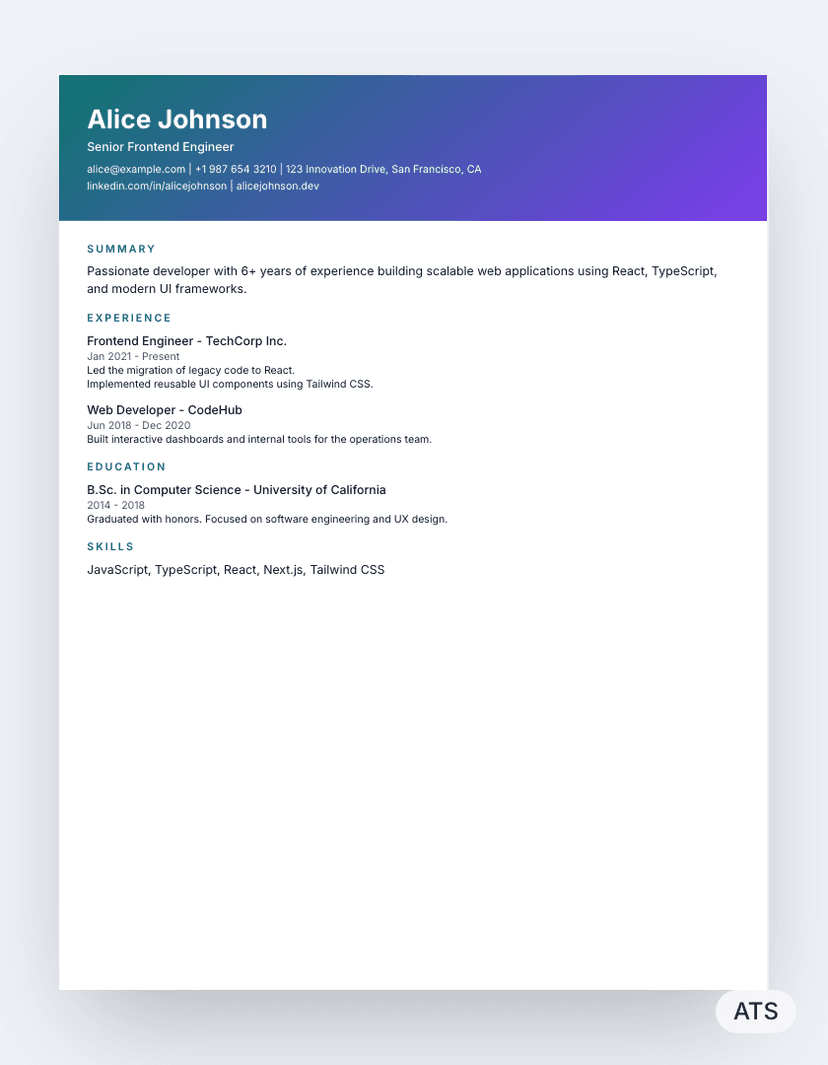 Alice Johnson
Senior Frontend Engineer
alice@example.com | +1 987 654 3210 | 123 Innovation Drive, San Francisco, CA
linkedin.com/in/alicejohnson | alicejohnson.dev

SUMMARY
Passionate developer with 6+ years of experience building scalable web applications using React, TypeScript, and modern UI frameworks.

EXPERIENCE
Frontend Engineer - TechCorp Inc.
Jan 2021 - Present
Led the migration of legacy code to React.
Implemented reusable UI components using Tailwind CSS.

Web Developer - CodeHub
Jun 2018 - Dec 2020
Built interactive dashboards and internal tools for the operations team.

EDUCATION
B.Sc. in Computer Science - University of California
2014 - 2018
Graduated with honors. Focused on software engineering and UX design.

SKILLS
JavaScript, TypeScript, React, Next.js, Tailwind CSS

ATS